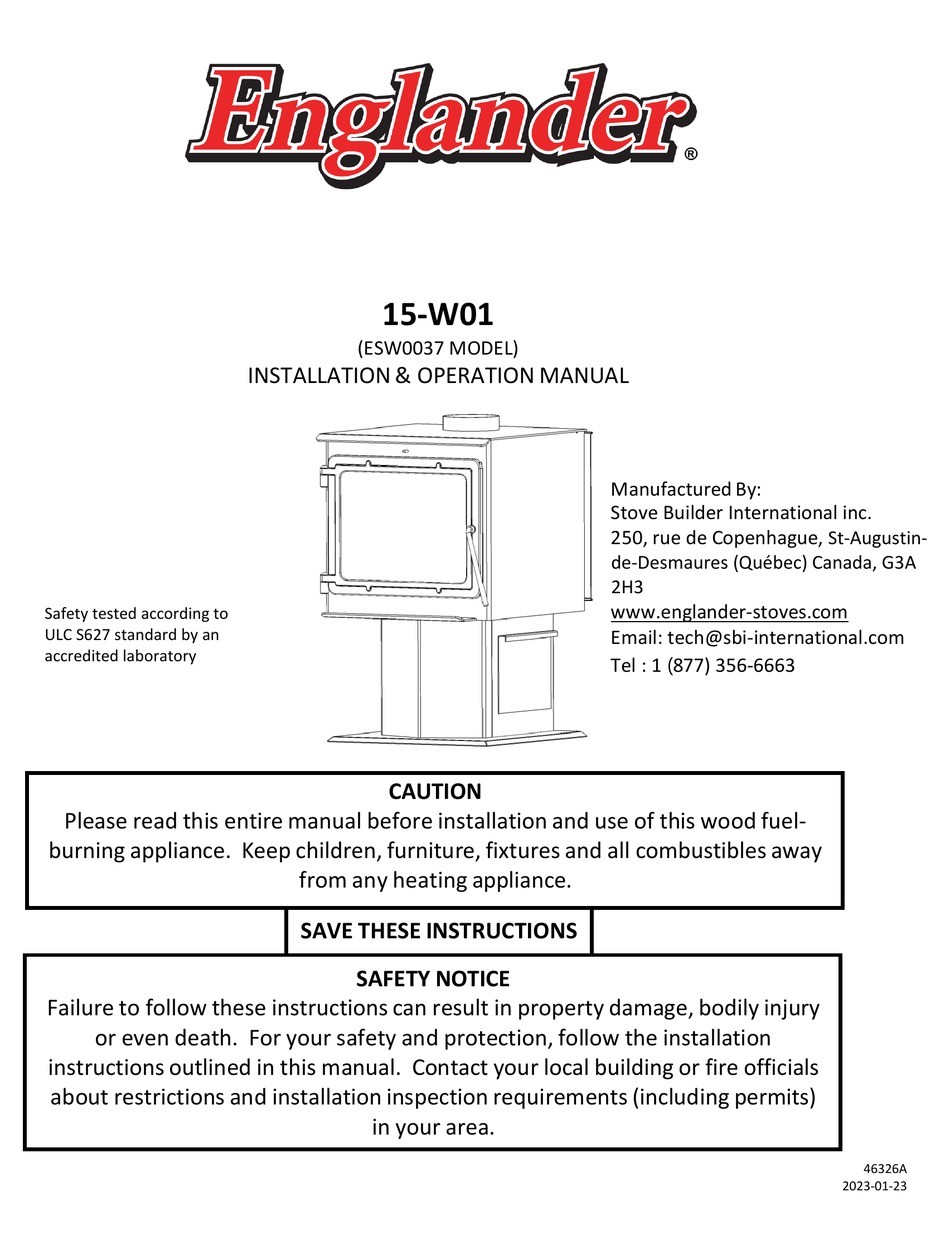 Englander®

15-W01
(ESW0037 MODEL)
INSTALLATION & OPERATION MANUAL

Safety tested according to ULC S627 standard by an accredited laboratory

Manufactured By:
Stove Builder International inc.
250, rue de Copenhague, St-Augustin-de-Desmaures (Québec) Canada, G3A 2H3
www.englander-stoves.com
Email: tech@sbi-international.com
Tel : 1 (877) 356-6663

CAUTION
Please read this entire manual before installation and use of this wood fuel-burning appliance. Keep children, furniture, fixtures and all combustibles away from any heating appliance.

SAVE THESE INSTRUCTIONS

SAFETY NOTICE
Failure to follow these instructions can result in property damage, bodily injury or even death. For your safety and protection, follow the installation instructions outlined in this manual. Contact your local building or fire officials about restrictions and installation inspection requirements (including permits) in your area.

46326A
2023-01-23